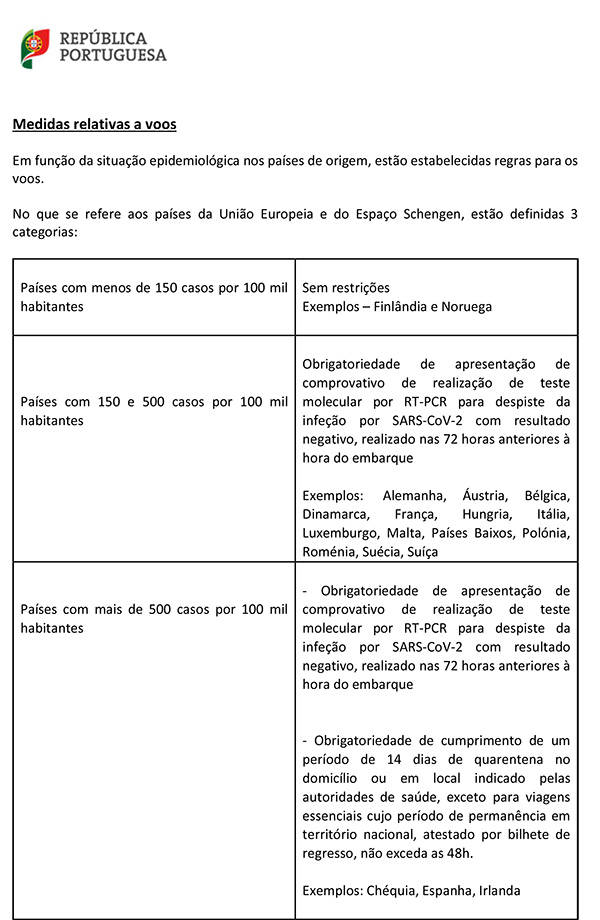 REPÚBLICA PORTUGUESA

Medidas relativas a voos

Em função da situação epidemiológica nos países de origem, estão estabelecidas regras para os voos.

No que se refere aos países da União Europeia e do Espaço Schengen, estão definidas 3 categorias:

| | |
|---|---|
| Países com menos de 150 casos por 100 mil habitantes | Sem restrições<br>Exemplos – Finlândia e Noruega |
| Países com 150 e 500 casos por 100 mil habitantes | Obrigatoriedade de apresentação de comprovativo de realização de teste molecular por RT-PCR para despiste da infeção por SARS-CoV-2 com resultado negativo, realizado nas 72 horas anteriores à hora do embarque<br><br>Exemplos: Alemanha, Áustria, Bélgica, Dinamarca, França, Hungria, Itália, Luxemburgo, Malta, Países Baixos, Polónia, Roménia, Suécia, Suíça |
| Países com mais de 500 casos por 100 mil habitantes | - Obrigatoriedade de apresentação de comprovativo de realização de teste molecular por RT-PCR para despiste da infeção por SARS-CoV-2 com resultado negativo, realizado nas 72 horas anteriores à hora do embarque<br><br>- Obrigatoriedade de cumprimento de um período de 14 dias de quarentena no domicílio ou em local indicado pelas autoridades de saúde, exceto para viagens essenciais cujo período de permanência em território nacional, atestado por bilhete de regresso, não exceda as 48h.<br><br>Exemplos: Chéquia, Espanha, Irlanda |